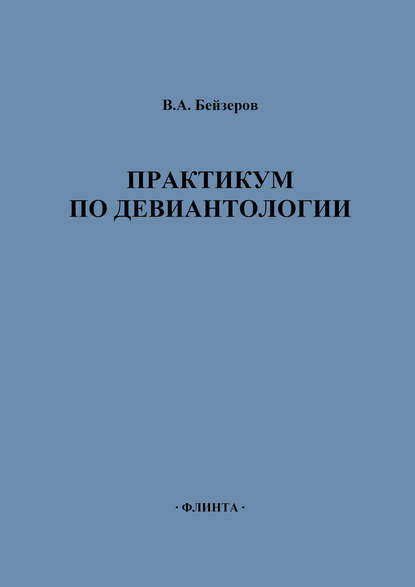 В.А. Бейзеров

ПРАКТИКУМ
ПО ДЕВИАНТОЛОГИИ

· ФЛИНТА ·